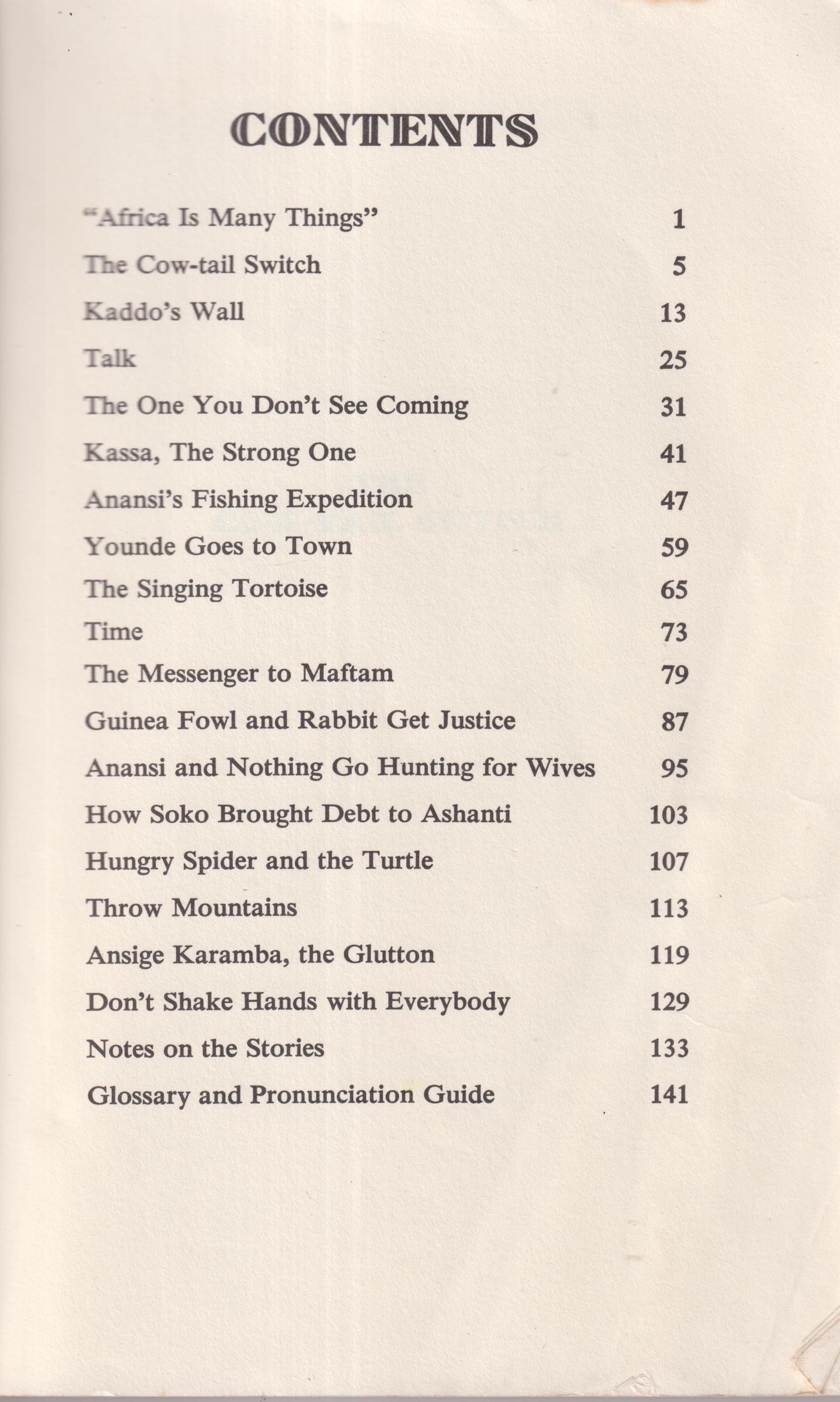 CONTENTS

| | |
|---|---|
| "Africa Is Many Things" | 1 |
| The Cow-tail Switch | 5 |
| Kaddo's Wall | 13 |
| Talk | 25 |
| The One You Don't See Coming | 31 |
| Kassa, The Strong One | 41 |
| Anansi's Fishing Expedition | 47 |
| Younde Goes to Town | 59 |
| The Singing Tortoise | 65 |
| Time | 73 |
| The Messenger to Maftam | 79 |
| Guinea Fowl and Rabbit Get Justice | 87 |
| Anansi and Nothing Go Hunting for Wives | 95 |
| How Soko Brought Debt to Ashanti | 103 |
| Hungry Spider and the Turtle | 107 |
| Throw Mountains | 113 |
| Ansige Karamba, the Glutton | 119 |
| Don't Shake Hands with Everybody | 129 |
| Notes on the Stories | 133 |
| Glossary and Pronunciation Guide | 141 |